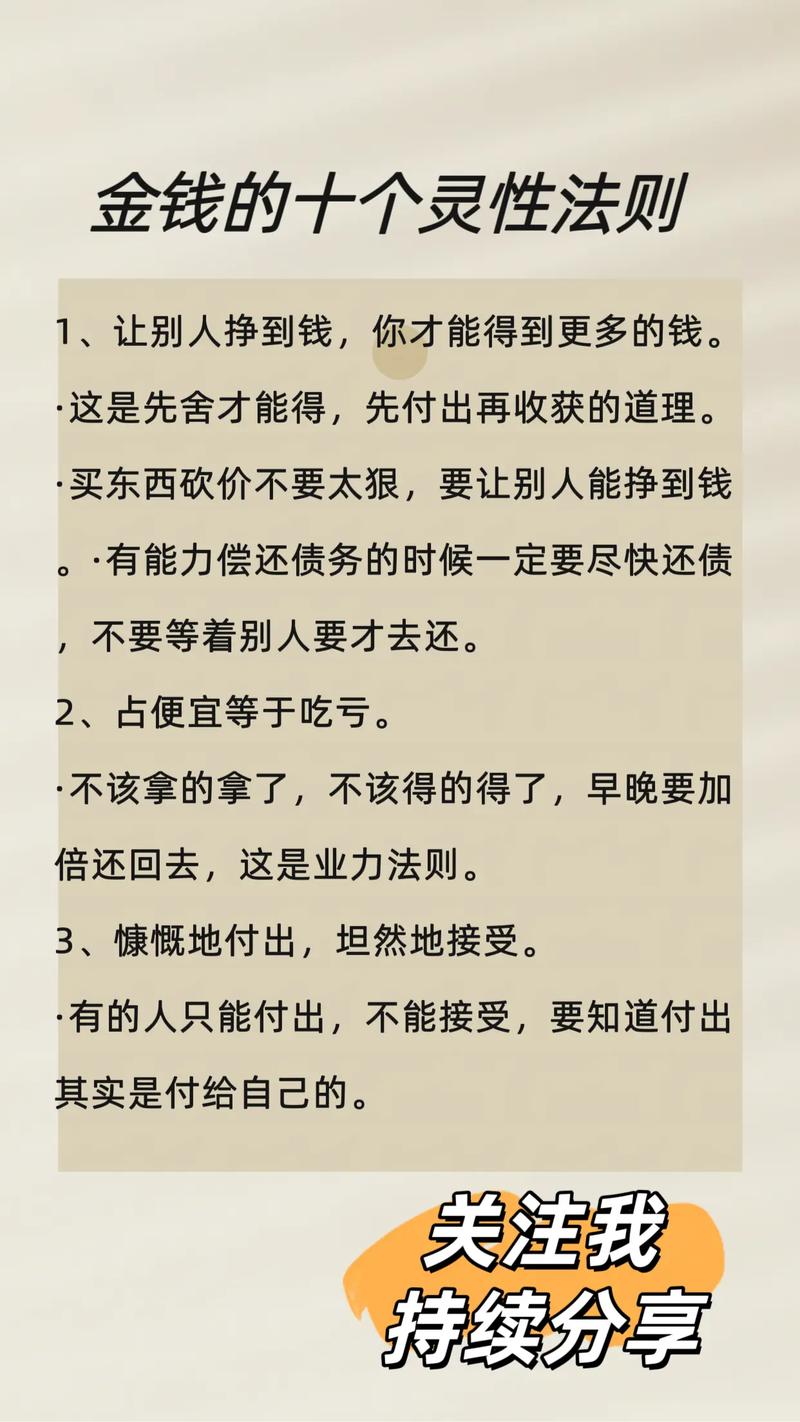 金钱的十个灵性法则

1、让别人挣到钱，你才能得到更多的钱。

·这是先舍才能得，先付出再收获的道理。

·买东西砍价不要太狠，要让别人能挣到钱。·有能力偿还债务的时候一定要尽快还债，不要等着别人要才去还。

2、占便宜等于吃亏。

·不该拿的拿了，不该得的得了，早晚要加倍还回去，这是业力法则。

3、慷慨地付出，坦然地接受。

·有的人只能付出，不能接受，要知道付出其实是付给自己的。

关注我
持续分享